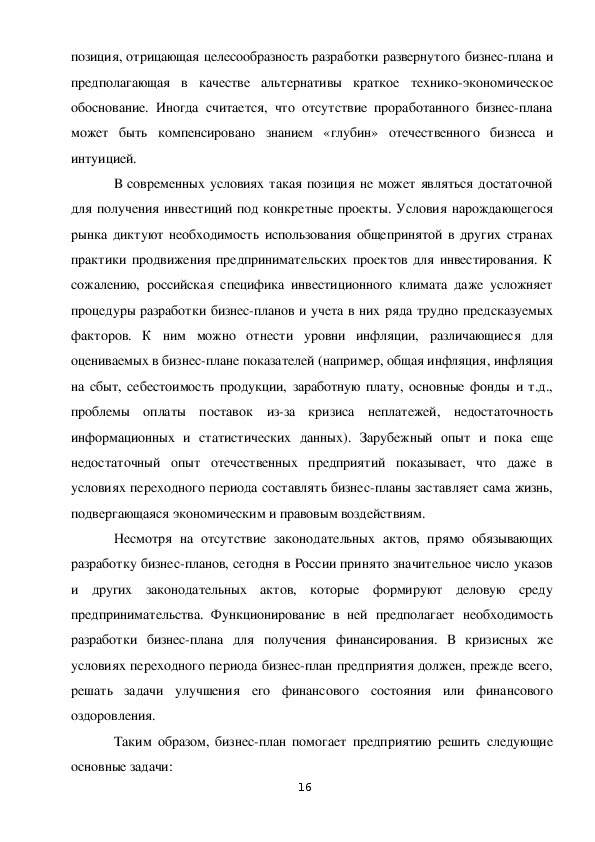 позиция, отрицающая целесообразность разработки развернутого бизнес-плана и предполагающая в качестве альтернативы краткое технико-экономическое обоснование. Иногда считается, что отсутствие проработанного бизнес-плана может быть компенсировано знанием «глубин» отечественного бизнеса и интуицией.

В современных условиях такая позиция не может являться достаточной для получения инвестиций под конкретные проекты. Условия нарождающегося рынка диктуют необходимость использования общепринятой в других странах практики продвижения предпринимательских проектов для инвестирования. К сожалению, российская специфика инвестиционного климата даже усложняет процедуры разработки бизнес-планов и учета в них ряда трудно предсказуемых факторов. К ним можно отнести уровни инфляции, различающиеся для оцениваемых в бизнес-плане показателей (например, общая инфляция, инфляция на сбыт, себестоимость продукции, заработную плату, основные фонды и т.д., проблемы оплаты поставок из-за кризиса неплатежей, недостаточность информационных и статистических данных). Зарубежный опыт и пока еще недостаточный опыт отечественных предприятий показывает, что даже в условиях переходного периода составлять бизнес-планы заставляет сама жизнь, подвергающаяся экономическим и правовым воздействиям.

Несмотря на отсутствие законодательных актов, прямо обязывающих разработку бизнес-планов, сегодня в России принято значительное число указов и других законодательных актов, которые формируют деловую среду предпринимательства. Функционирование в ней предполагает необходимость разработки бизнес-плана для получения финансирования. В кризисных же условиях переходного периода бизнес-план предприятия должен, прежде всего, решать задачи улучшения его финансового состояния или финансового оздоровления.

Таким образом, бизнес-план помогает предприятию решить следующие основные задачи:

16